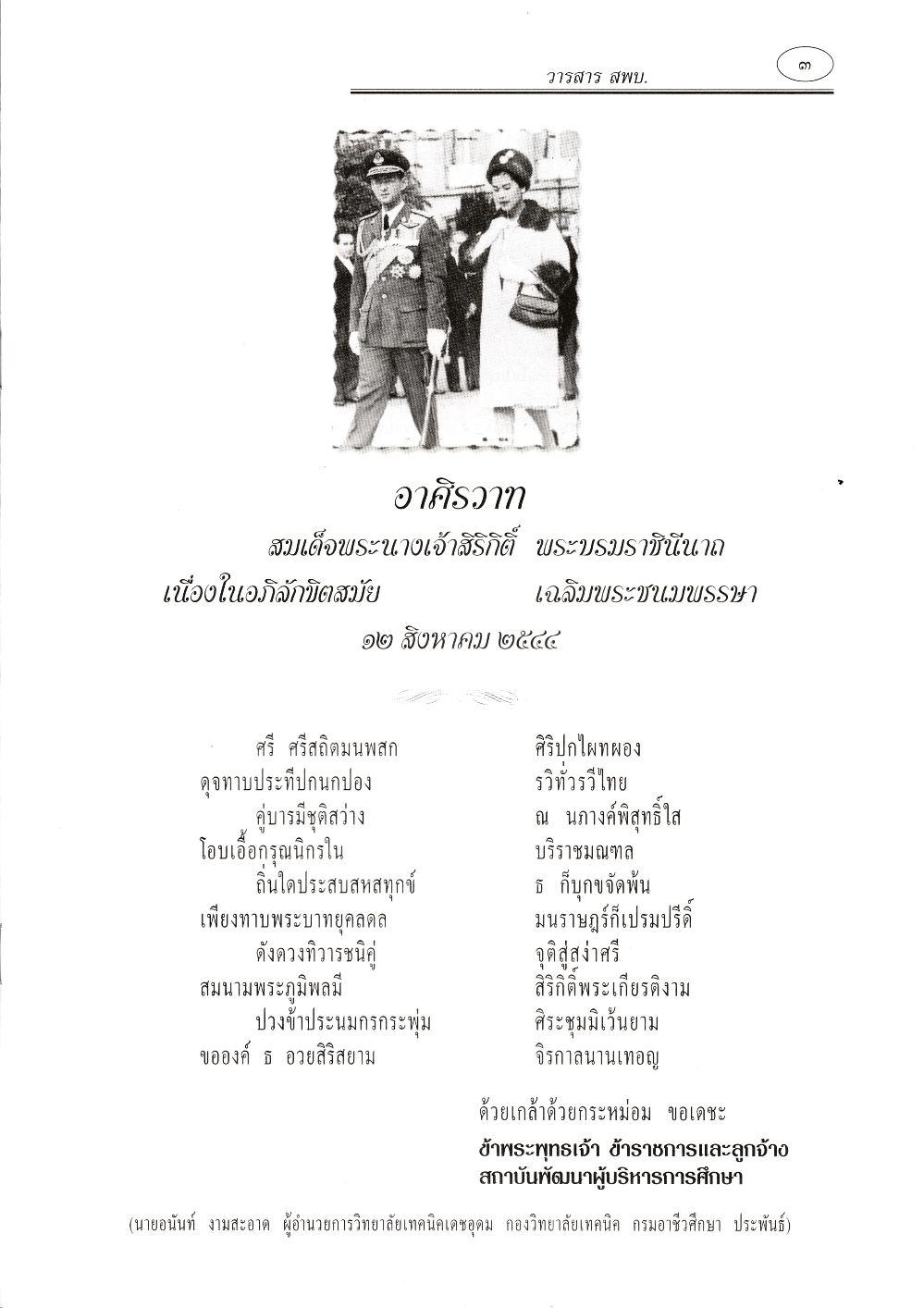 วารสาร สพบ.

๓

อาศิรวาท

สมเด็จพระนางเจ้าสิริกิติ์ พระบรมราชินีนาถ

เนื่องในอภิลักขิตสมัย เฉลิมพระชนมพรรษา

๑๒ สิงหาคม ๒๕๔๔

ศรี ศรีสถิตมนพสก ศิริปกไผทผอง
ดุจทาบประทีปกนกปอง รวิทั่วรวีไทย
คู่บารมีชุติสว่าง ณ นภางค์พิสุทธิ์ใส
โอบเอื้อกรุณนิกรใน บริราชมณฑล
ถิ่นใดประสบสหสทุกข์ ธ ก็บุกขจัดพ้น
เพียงทาบพระบาทยุคลดล มนราษฎร์ก็เปรมปรีดิ์
ดังดวงทิวารชนิคู่ จุติสู่สง่าศรี
สมนามพระภูมิพลมี สิริกิติ์พระเกียรติงาม
ปวงข้าประนมกรกระพุ่ม ศิระชุมมิเว้นยาม
ขอองค์ ธ อวยสิริสยาม จิรกาลนานเทอญ

ด้วยเกล้าด้วยกระหม่อม ขอเดชะ
ข้าพระพุทธเจ้า ข้าราชการและลูกจ้าง
สถาบันพัฒนาผู้บริหารการศึกษา

(นายอนันท์ งามสะอาด ผู้อำนวยการวิทยาลัยเทคนิคเดชอุดม กองวิทยาลัยเทคนิค กรมอาชีวศึกษา ประพันธ์)